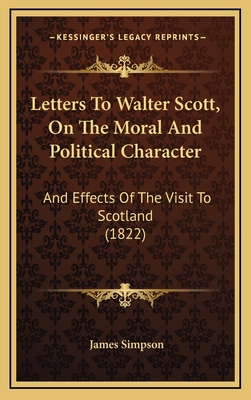 —KESSINGER'S LEGACY REPRINTS—

Letters To Walter Scott, On The Moral And Political Character

And Effects Of The Visit To Scotland (1822)

James Simpson